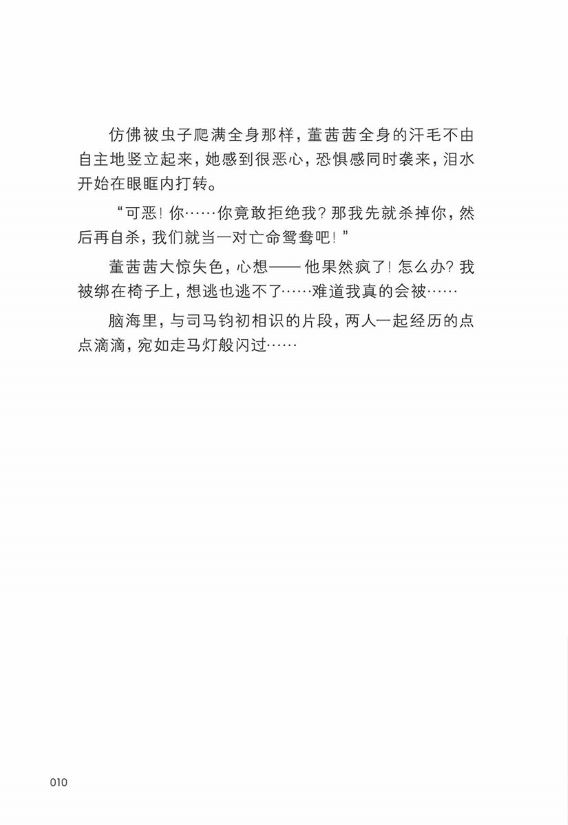 仿佛被虫子爬满全身那样，董茜茜全身的汗毛不由自主地竖立起来，她感到很恶心，恐惧感同时袭来，泪水开始在眼眶内打转。

“可恶！你……你竟敢拒绝我？那我先就杀掉你，然后再自杀，我们就当一对亡命鸳鸯吧！”

董茜茜大惊失色，心想——他果然疯了！怎么办？我被绑在椅子上，想逃也逃不了……难道我真的会被……

脑海里，与司马钧初相识的片段，两人一起经历的点点滴滴，宛如走马灯般闪过……

010